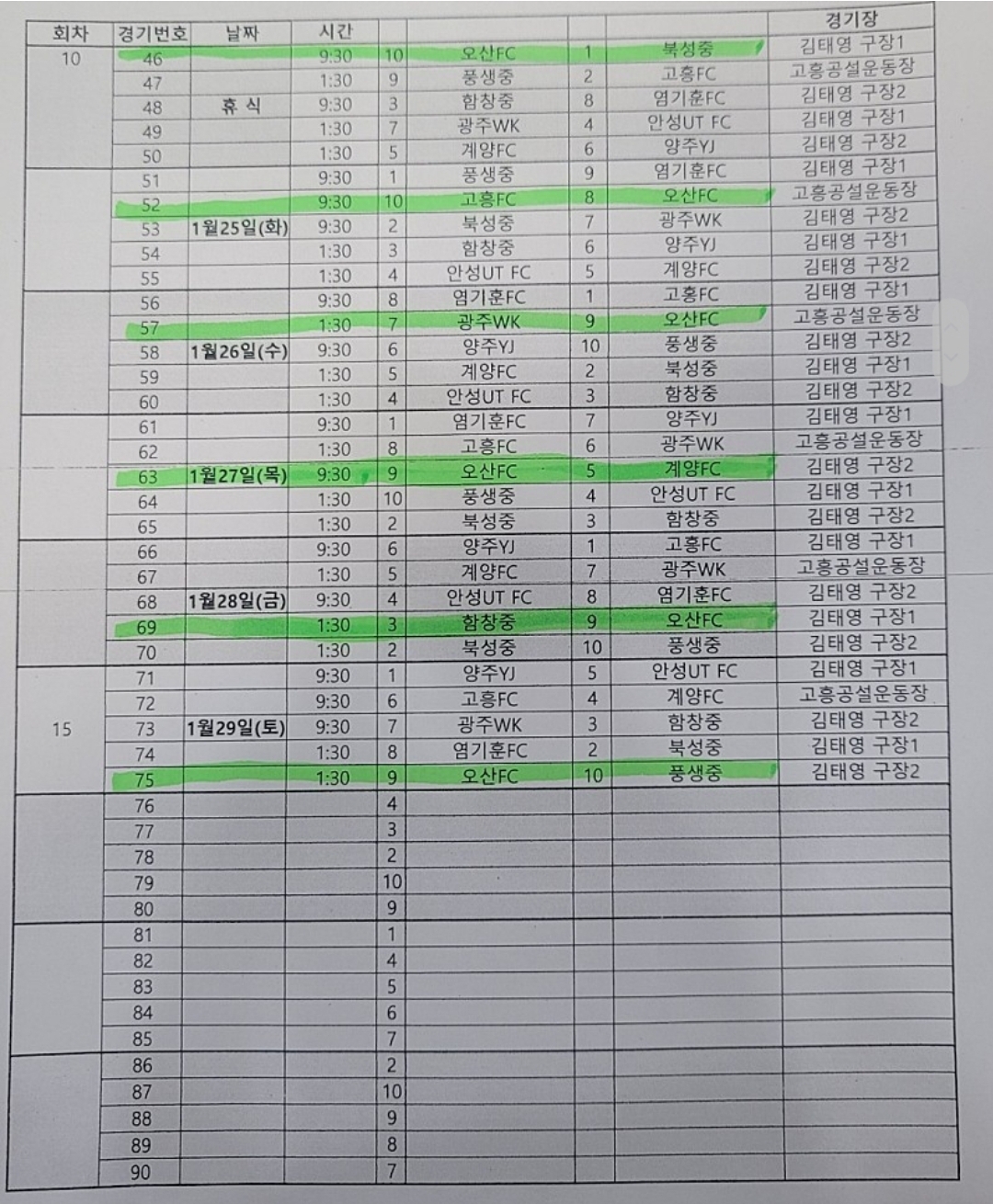 | 회차 | 경기번호 | 날짜 | 시간 | | | | | 경기장 |
|---|---|---|---|---|---|---|---|---|
| 10 | 46 | | 9:30 | 10 | 오산FC | 1 | 북성중 | 김태영 구장1 |
| | 47 | | 1:30 | 9 | 풍생중 | 2 | 고흥FC | 고흥공설운동장 |
| | 48 | 휴 식 | 9:30 | 3 | 함창중 | 8 | 염기훈FC | 김태영 구장2 |
| | 49 | | 1:30 | 7 | 광주WK | 4 | 안성UT FC | 김태영 구장1 |
| | 50 | | 1:30 | 5 | 계양FC | 6 | 양주YJ | 김태영 구장2 |
| | 51 | | 9:30 | 1 | 풍생중 | 9 | 염기훈FC | 김태영 구장1 |
| | 52 | | 9:30 | 10 | 고흥FC | 8 | 오산FC | 고흥공설운동장 |
| | 53 | 1월25일(화) | 9:30 | 2 | 북성중 | 7 | 광주WK | 김태영 구장2 |
| | 54 | | 1:30 | 3 | 함창중 | 6 | 양주YJ | 김태영 구장1 |
| | 55 | | 1:30 | 4 | 안성UT FC | 5 | 계양FC | 김태영 구장2 |
| | 56 | | 9:30 | 8 | 염기훈FC | 1 | 고흥FC | 김태영 구장1 |
| | 57 | | 1:30 | 7 | 광주WK | 9 | 오산FC | 고흥공설운동장 |
| | 58 | 1월26일(수) | 9:30 | 6 | 양주YJ | 10 | 풍생중 | 김태영 구장2 |
| | 59 | | 1:30 | 5 | 계양FC | 2 | 북성중 | 김태영 구장1 |
| | 60 | | 1:30 | 4 | 안성UT FC | 3 | 함창중 | 김태영 구장2 |
| | 61 | | 9:30 | 1 | 염기훈FC | 7 | 양주YJ | 김태영 구장1 |
| | 62 | | 1:30 | 8 | 고흥FC | 6 | 광주WK | 고흥공설운동장 |
| | 63 | 1월27일(목) | 9:30 | 9 | 오산FC | 5 | 계양FC | 김태영 구장2 |
| | 64 | | 1:30 | 10 | 풍생중 | 4 | 안성UT FC | 김태영 구장1 |
| | 65 | | 1:30 | 2 | 북성중 | 3 | 함창중 | 김태영 구장2 |
| | 66 | | 9:30 | 6 | 양주YJ | 1 | 고흥FC | 김태영 구장1 |
| | 67 | | 1:30 | 5 | 계양FC | 7 | 광주WK | 고흥공설운동장 |
| | 68 | 1월28일(금) | 9:30 | 4 | 안성UT FC | 8 | 염기훈FC | 김태영 구장2 |
| | 69 | | 1:30 | 3 | 함창중 | 9 | 오산FC | 김태영 구장1 |
| | 70 | | 1:30 | 2 | 북성중 | 10 | 풍생중 | 김태영 구장2 |
| | 71 | | 9:30 | 1 | 양주YJ | 5 | 안성UT FC | 김태영 구장1 |
| | 72 | | 9:30 | 6 | 고흥FC | 4 | 계양FC | 고흥공설운동장 |
| 15 | 73 | 1월29일(토) | 9:30 | 7 | 광주WK | 3 | 함창중 | 김태영 구장2 |
| | 74 | | 1:30 | 8 | 염기훈FC | 2 | 북성중 | 김태영 구장1 |
| | 75 | | 1:30 | 9 | 오산FC | 10 | 풍생중 | 김태영 구장2 |
| | 76 | | | 4 | | | | |
| | 77 | | | 3 | | | | |
| | 78 | | | 2 | | | | |
| | 79 | | | 10 | | | | |
| | 80 | | | 9 | | | | |
| | 81 | | | 1 | | | | |
| | 82 | | | 4 | | | | |
| | 83 | | | 5 | | | | |
| | 84 | | | 6 | | | | |
| | 85 | | | 7 | | | | |
| | 86 | | | 2 | | | | |
| | 87 | | | 10 | | | | |
| | 88 | | | 9 | | | | |
| | 89 | | | 8 | | | | |
| | 90 | | | 7 | | | | |